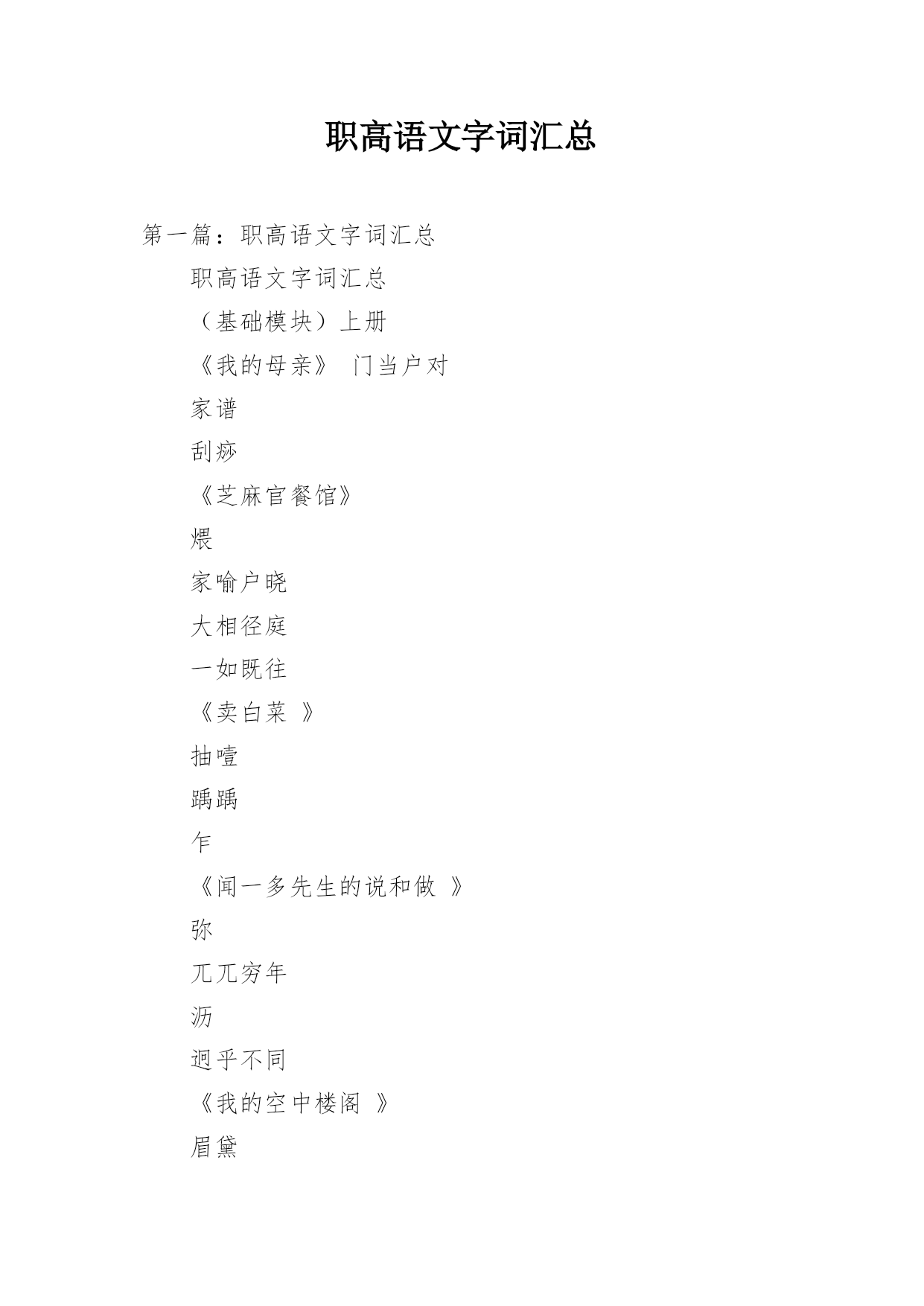 职高语文字词汇总

第一篇：职高语文字词汇总

职高语文字词汇总

（基础模块）上册

《我的母亲》 门当户对

家谱

刮痧

《芝麻官餐馆》

煨

家喻户晓

大相径庭

一如既往

《卖白菜 》

抽噎

踽踽

乍

《闻一多先生的说和做 》

弥

兀兀穷年

沥

迥乎不同

《我的空中楼阁 》

眉黛